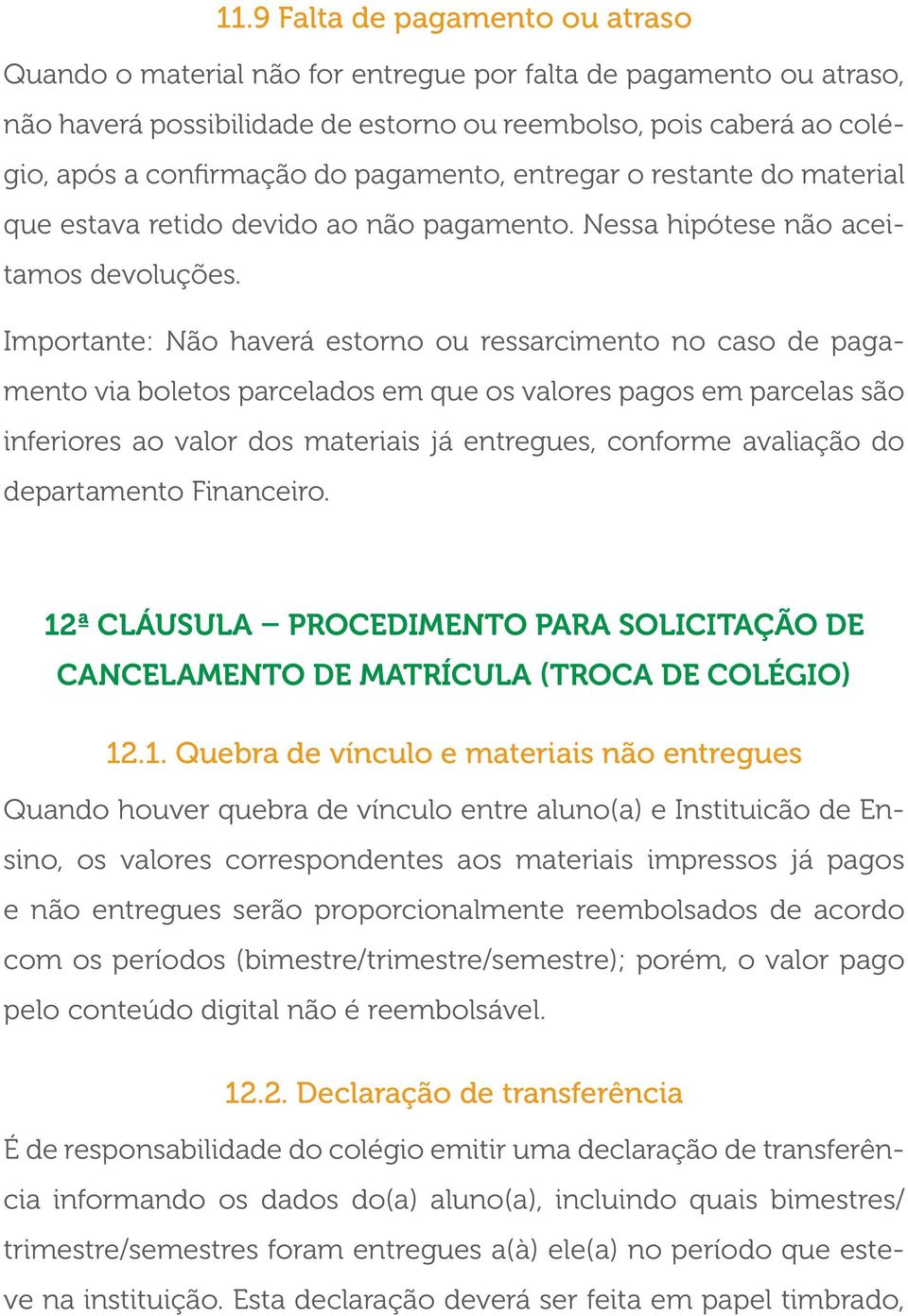 11.9 Falta de pagamento ou atraso

Quando o material não for entregue por falta de pagamento ou atraso, não haverá possibilidade de estorno ou reembolso, pois caberá ao colégio, após a confirmação do pagamento, entregar o restante do material que estava retido devido ao não pagamento. Nessa hipótese não aceitamos devoluções.

Importante: Não haverá estorno ou ressarcimento no caso de pagamento via boletos parcelados em que os valores pagos em parcelas são inferiores ao valor dos materiais já entregues, conforme avaliação do departamento Financeiro.

12ª CLÁUSULA – PROCEDIMENTO PARA SOLICITAÇÃO DE CANCELAMENTO DE MATRÍCULA (TROCA DE COLÉGIO)

12.1. Quebra de vínculo e materiais não entregues

Quando houver quebra de vínculo entre aluno(a) e Instituicão de Ensino, os valores correspondentes aos materiais impressos já pagos e não entregues serão proporcionalmente reembolsados de acordo com os períodos (bimestre/trimestre/semestre); porém, o valor pago pelo conteúdo digital não é reembolsável.

12.2. Declaração de transferência

É de responsabilidade do colégio emitir uma declaração de transferência informando os dados do(a) aluno(a), incluindo quais bimestres/trimestre/semestres foram entregues a(à) ele(a) no período que esteve na instituição. Esta declaração deverá ser feita em papel timbrado,